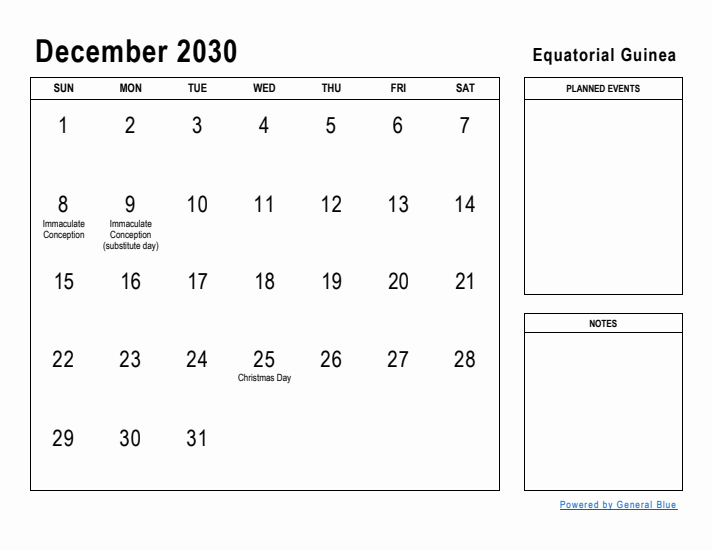 December 2030

Equatorial Guinea

| SUN | MON | TUE | WED | THU | FRI | SAT |
|---|---|---|---|---|---|---|
| 1 | 2 | 3 | 4 | 5 | 6 | 7 |
| 8 Immaculate Conception | 9 Immaculate Conception (substitute day) | 10 | 11 | 12 | 13 | 14 |
| 15 | 16 | 17 | 18 | 19 | 20 | 21 |
| 22 | 23 | 24 | 25 Christmas Day | 26 | 27 | 28 |
| 29 | 30 | 31 | | | | |

PLANNED EVENTS

NOTES

Powered by General Blue